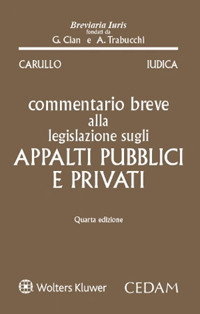 Breviaria Iuris
fondati da
G. Cian e A. Trabucchi

CARULLO

IUDICA

commentario breve
alla
legislazione sugli
APPALTI PUBBLICI
E PRIVATI

Quarta edizione

Wolters Kluwer

CEDAM